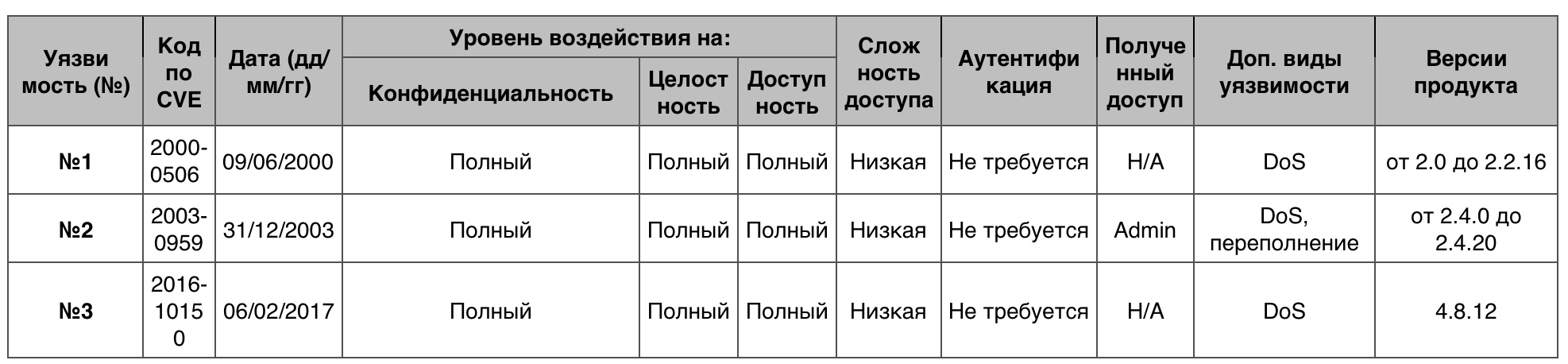 | Уязвимость (№) | Код по CVE | Дата (дд/мм/гг) | Уровень воздействия на: Конфиденциальность | Уровень воздействия на: Целостность | Уровень воздействия на: Доступность | Сложность доступа | Аутентификация | Полученный доступ | Доп. виды уязвимости | Версии продукта |
|---|---|---|---|---|---|---|---|---|---|---|
| №1 | 2000-0506 | 09/06/2000 | Полный | Полный | Полный | Низкая | Не требуется | Н/А | DoS | от 2.0 до 2.2.16 |
| №2 | 2003-0959 | 31/12/2003 | Полный | Полный | Полный | Низкая | Не требуется | Admin | DoS, переполнение | от 2.4.0 до 2.4.20 |
| №3 | 2016-10150 | 06/02/2017 | Полный | Полный | Полный | Низкая | Не требуется | Н/А | DoS | 4.8.12 |